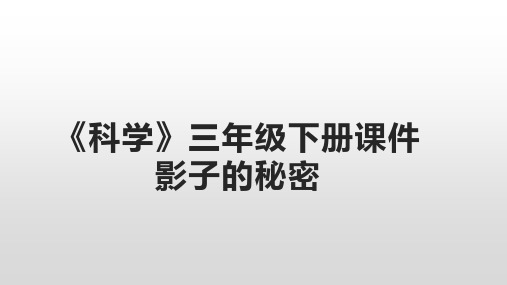 《科学》三年级下册课件
影子的秘密